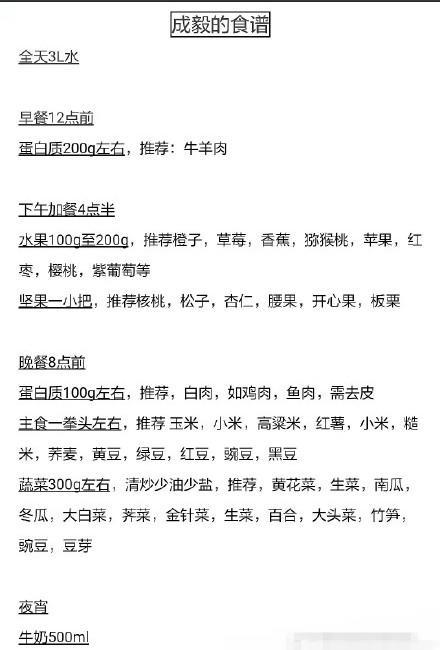 成毅的食谱

全天3L水

早餐12点前
蛋白质200g左右，推荐：牛羊肉

下午加餐4点半
水果100g至200g，推荐橙子，草莓，香蕉，猕猴桃，苹果，红枣，樱桃，紫葡萄等
坚果一小把，推荐核桃，松子，杏仁，腰果，开心果，板栗

晚餐8点前
蛋白质100g左右，推荐，白肉，如鸡肉，鱼肉，需去皮
主食一拳头左右，推荐 玉米，小米，高粱米，红薯，小米，糙米，荞麦，黄豆，绿豆，红豆，豌豆，黑豆
蔬菜300g左右，清炒少油少盐，推荐，黄花菜，生菜，南瓜，冬瓜，大白菜，荠菜，金针菜，生菜，百合，大头菜，竹笋，豌豆，豆芽

夜宵
牛奶500ml